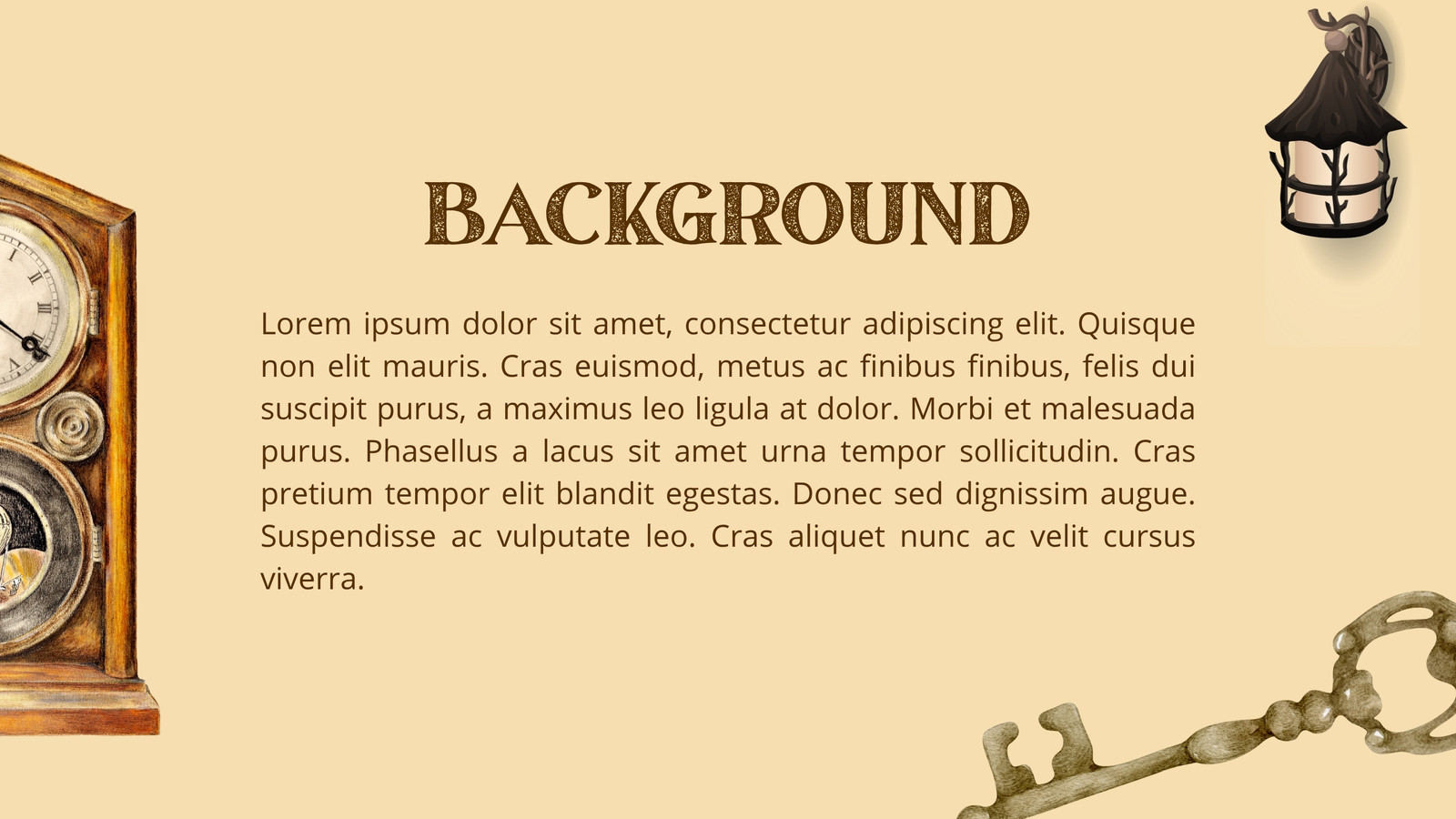 BACKGROUND

Lorem ipsum dolor sit amet, consectetur adipiscing elit. Quisque non elit mauris. Cras euismod, metus ac finibus finibus, felis dui suscipit purus, a maximus leo ligula at dolor. Morbi et malesuada purus. Phasellus a lacus sit amet urna tempor sollicitudin. Cras pretium tempor elit blandit egestas. Donec sed dignissim augue. Suspendisse ac vulputate leo. Cras aliquet nunc ac velit cursus viverra.